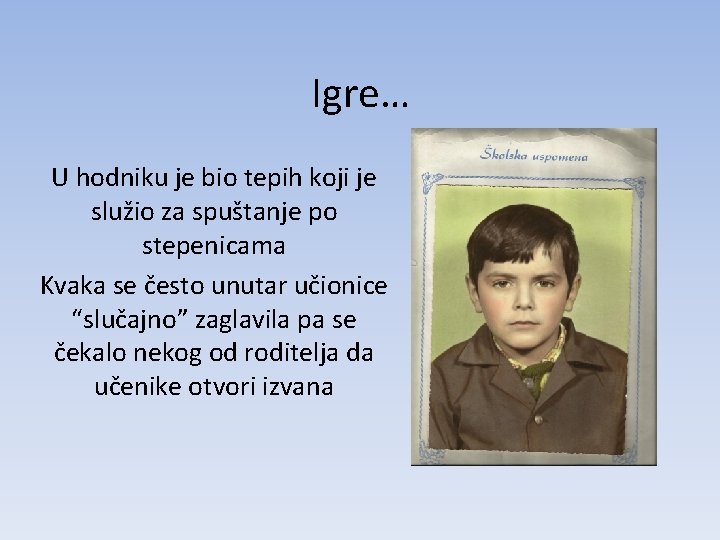 Igre…

U hodniku je bio tepih koji je služio za spuštanje po stepenicama

Kvaka se često unutar učionice “slučajno” zaglavila pa se čekalo nekog od roditelja da učenike otvori izvana

Školska uspomena